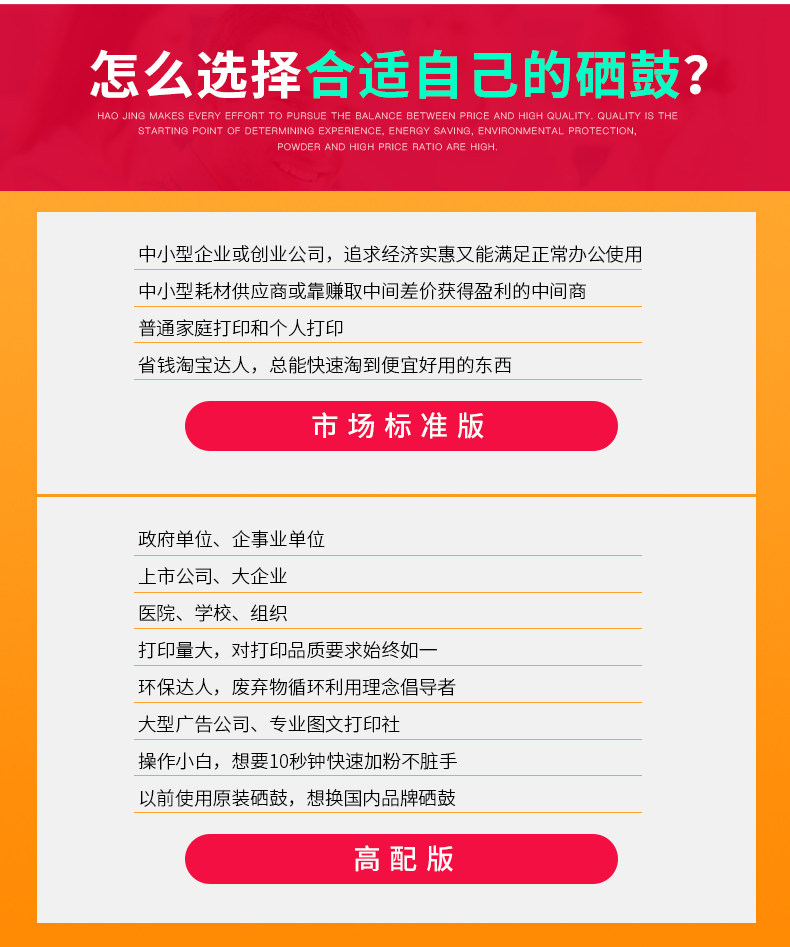 怎么选择合适自己的硒鼓?

HAO JING MAKES EVERY EFFORT TO PURSUE THE BALANCE BETWEEN PRICE AND HIGH QUALITY. QUALITY IS THE STARTING POINT OF DETERMINING EXPERIENCE, ENERGY SAVING, ENVIRONMENTAL PROTECTION, POWDER AND HIGH PRICE RATIO ARE HIGH.

中小型企业或创业公司，追求经济实惠又能满足正常办公使用

中小型耗材供应商或靠赚取中间差价获得盈利的中间商

普通家庭打印和个人打印

省钱淘宝达人，总能快速淘到便宜好用的东西

市场标准版

政府单位、企事业单位

上市公司、大企业

医院、学校、组织

打印量大，对打印品质要求始终如一

环保达人，废弃物循环利用理念倡导者

大型广告公司、专业图文打印社

操作小白，想要10秒钟快速加粉不脏手

以前使用原装硒鼓，想换国内品牌硒鼓

高配版